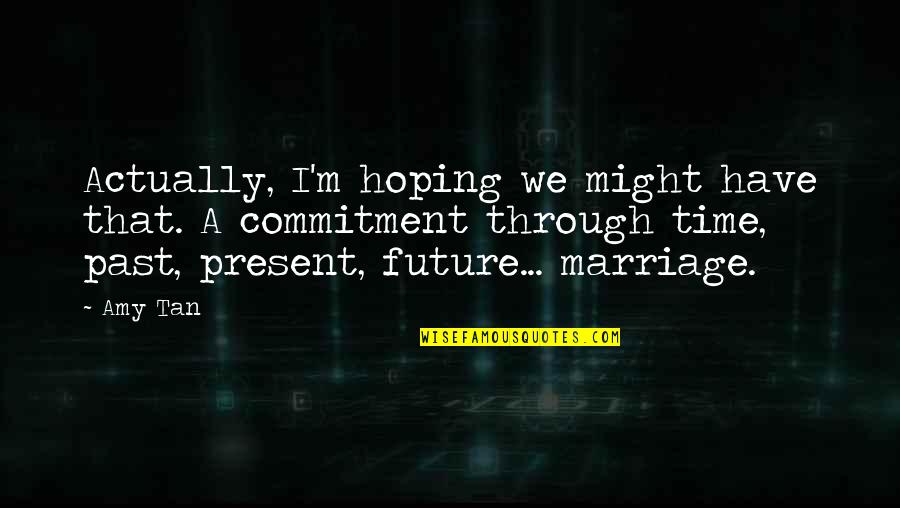 Actually, I'm hoping we might have that. A commitment through time, past, present, future... marriage.

~ Amy Tan

WISEFAMOUSQUOTES.COM